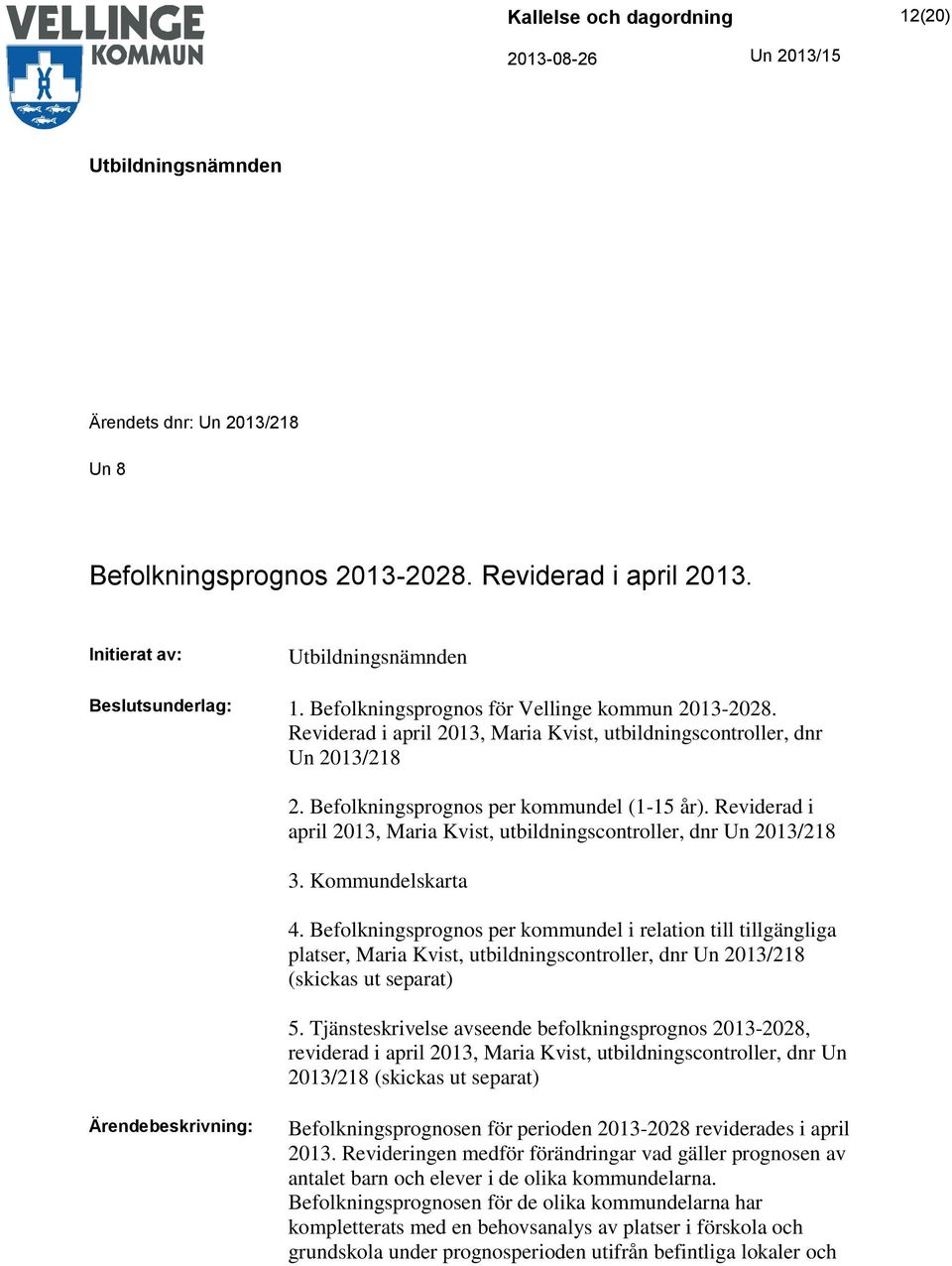 VELLINGE KOMMUN

Kallelse och dagordning

12(20)

2013-08-26

Un 2013/15

Utbildningsnämnden

Ärendets dnr: Un 2013/218

Un 8

Befolkningsprognos 2013-2028. Reviderad i april 2013.

Initierat av:

Utbildningsnämnden

Beslutsunderlag:

1. Befolkningsprognos för Vellinge kommun 2013-2028. Reviderad i april 2013, Maria Kvist, utbildningscontroller, dnr Un 2013/218

2. Befolkningsprognos per kommundel (1-15 år). Reviderad i april 2013, Maria Kvist, utbildningscontroller, dnr Un 2013/218

3. Kommundelskarta

4. Befolkningsprognos per kommundel i relation till tillgängliga platser, Maria Kvist, utbildningscontroller, dnr Un 2013/218 (skickas ut separat)

5. Tjänsteskrivelse avseende befolkningsprognos 2013-2028, reviderad i april 2013, Maria Kvist, utbildningscontroller, dnr Un 2013/218 (skickas ut separat)

Ärendebeskrivning:

Befolkningsprognosen för perioden 2013-2028 reviderades i april 2013. Revideringen medför förändringar vad gäller prognosen av antalet barn och elever i de olika kommundelarna. Befolkningsprognosen för de olika kommundelarna har kompletterats med en behovsanalys av platser i förskola och grundskola under prognosperioden utifrån befintliga lokaler och